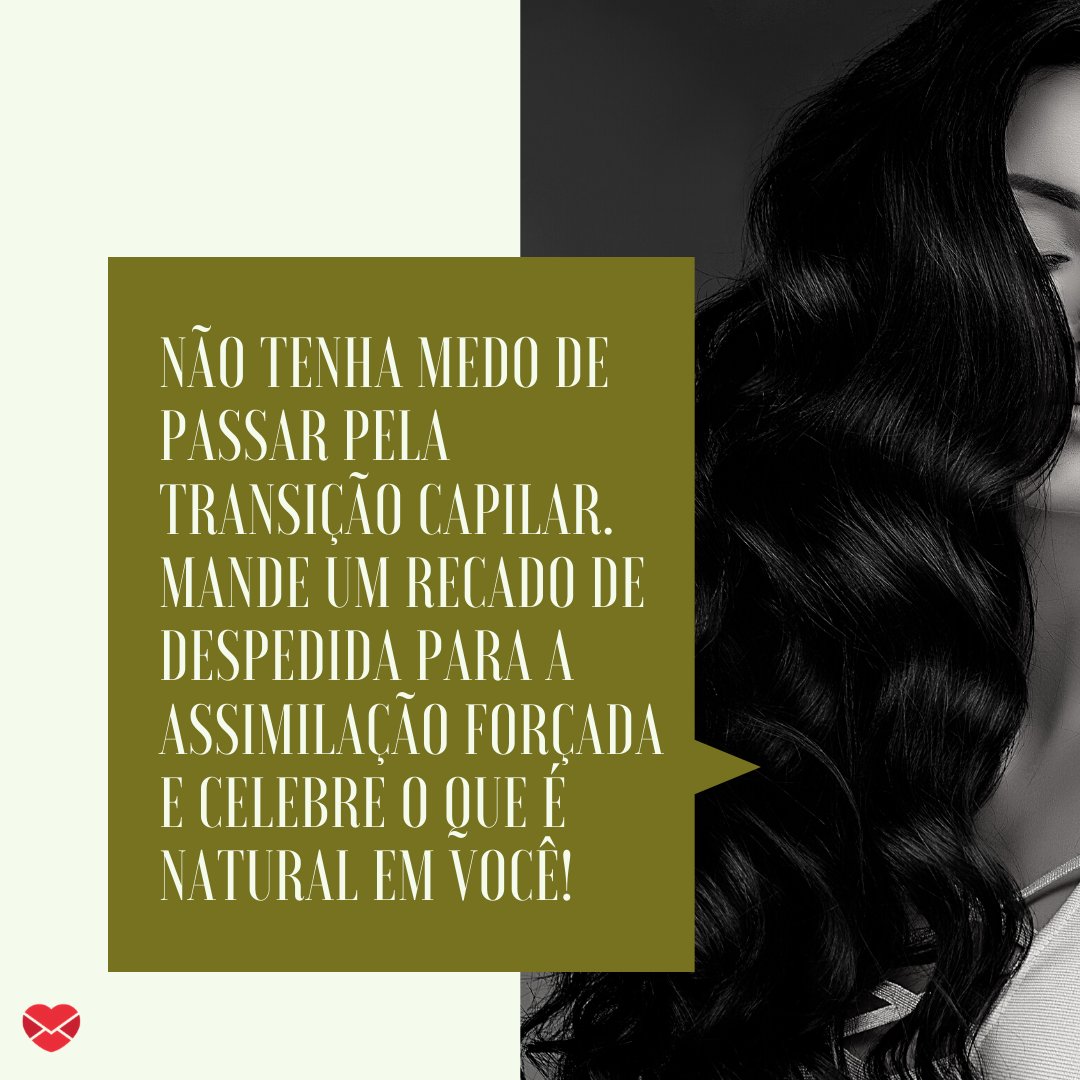 NÃO TENHA MEDO DE PASSAR PELA TRANSIÇÃO CAPILAR. MANDE UM RECADO DE DESPEDIDA PARA A ASSIMILAÇÃO FORÇADA E CELEBRE O QUE É NATURAL EM VOCÊ!